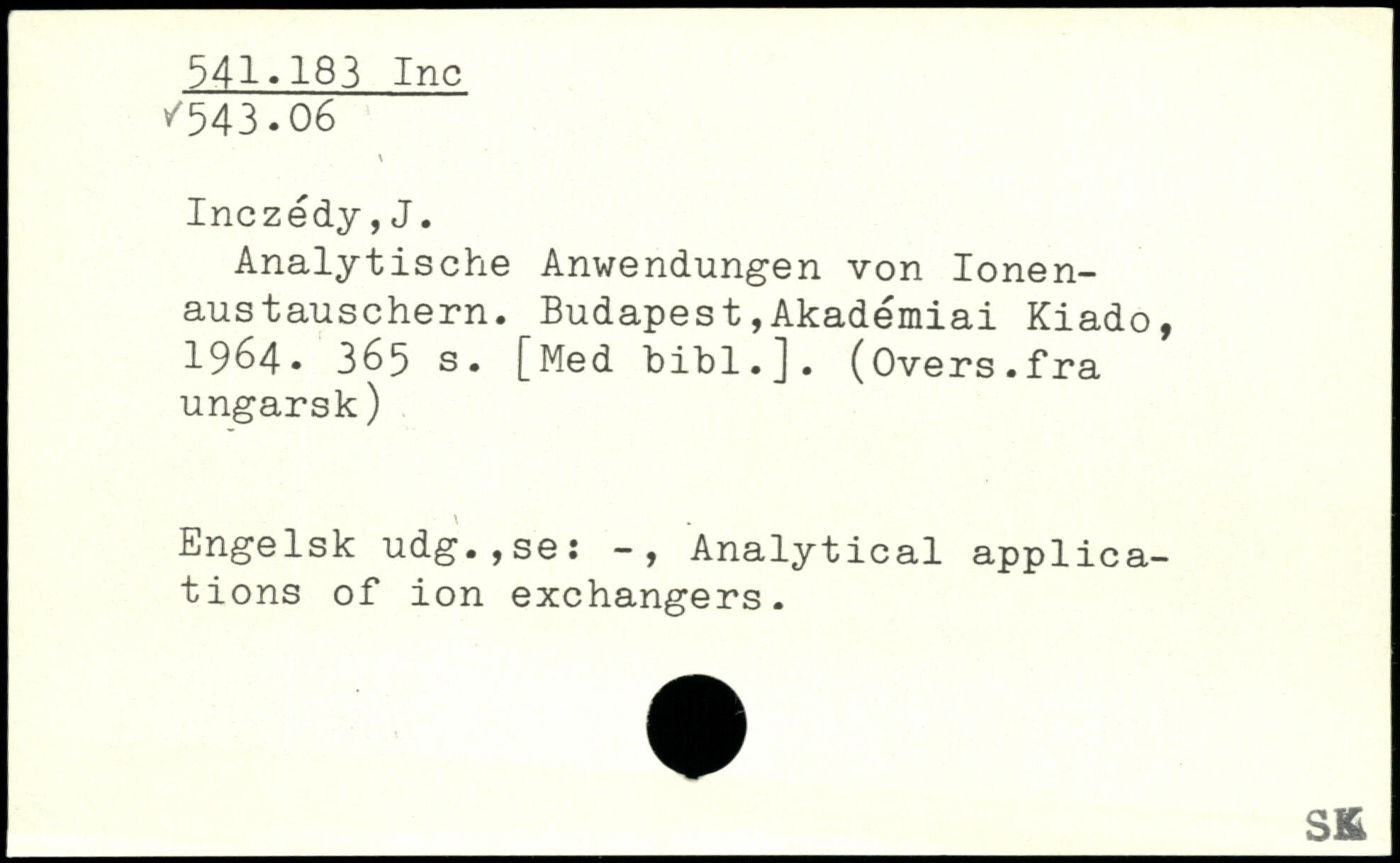 541.183 Inc
✓543.06

Inczédy,J.

Analytische Anwendungen von Ionenaustauschern. Budapest,Akadémiai Kiado, 1964. 365 s. [Med bibl.]. (Overs.fra ungarsk)

Engelsk udg.,se: -, Analytical applications of ion exchangers.

SK